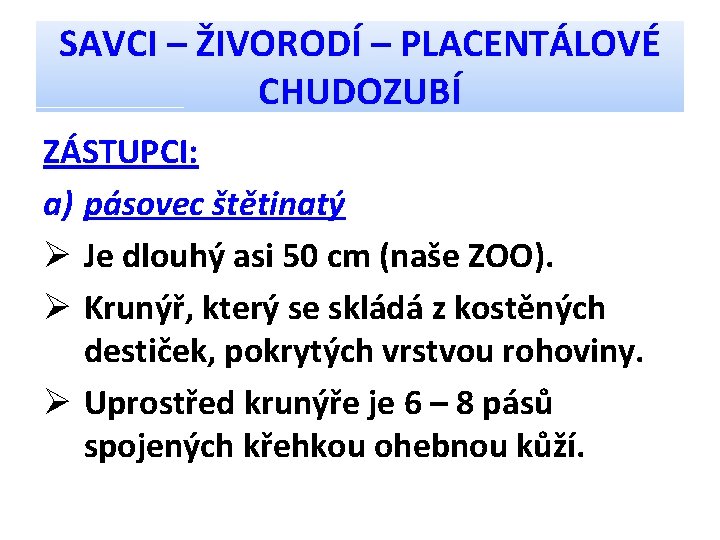 SAVCI – ŽIVORODÍ – PLACENTÁLOVÉ CHUDOZUBÍ

ZÁSTUPCI:

a) pásovec štětinatý

➢ Je dlouhý asi 50 cm (naše ZOO).

➢ Krunýř, který se skládá z kostěných destiček, pokrytých vrstvou rohoviny.

➢ Uprostřed krunýře je 6 – 8 pásů spojených křehkou ohebnou kůží.